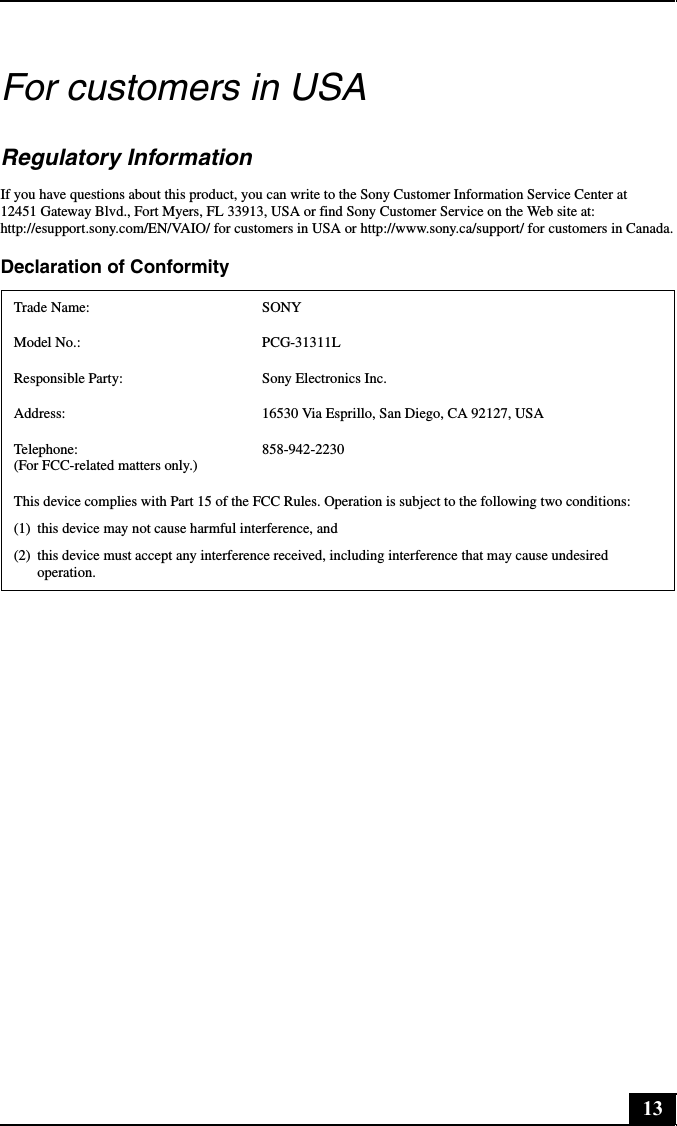 For customers in USA

Regulatory Information

If you have questions about this product, you can write to the Sony Customer Information Service Center at 12451 Gateway Blvd., Fort Myers, FL 33913, USA or find Sony Customer Service on the Web site at: http://esupport.sony.com/EN/VAIO/ for customers in USA or http://www.sony.ca/support/ for customers in Canada.

Declaration of Conformity

| | |
|---|---|
| Trade Name: | SONY |
| Model No.: | PCG-31311L |
| Responsible Party: | Sony Electronics Inc. |
| Address: | 16530 Via Esprillo, San Diego, CA 92127, USA |
| Telephone: (For FCC-related matters only.) | 858-942-2230 |

This device complies with Part 15 of the FCC Rules. Operation is subject to the following two conditions:

(1) this device may not cause harmful interference, and

(2) this device must accept any interference received, including interference that may cause undesired operation.

13